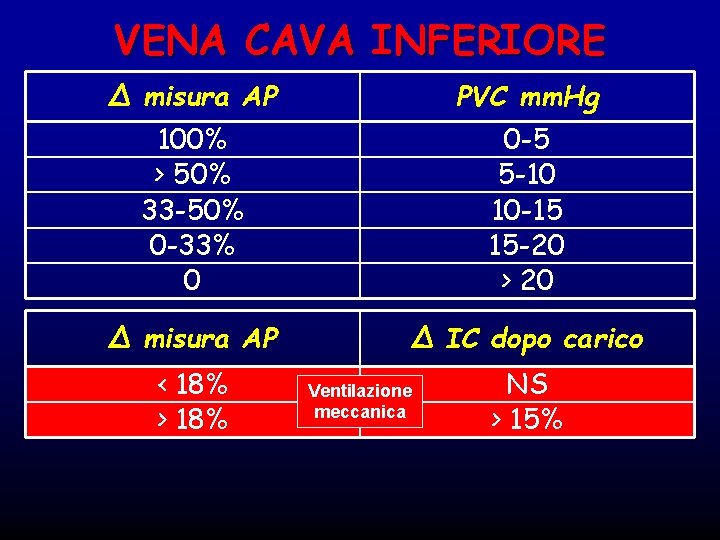 VENA CAVA INFERIORE

| Δ misura AP | PVC mmHg |
|---|---|
| 100% | 0-5 |
| > 50% | 5-10 |
| 33-50% | 10-15 |
| 0-33% | 15-20 |
| 0 | > 20 |

| Δ misura AP | Δ IC dopo carico |
|---|---|
| < 18% | NS |
| > 18% | > 15% |

Ventilazione meccanica